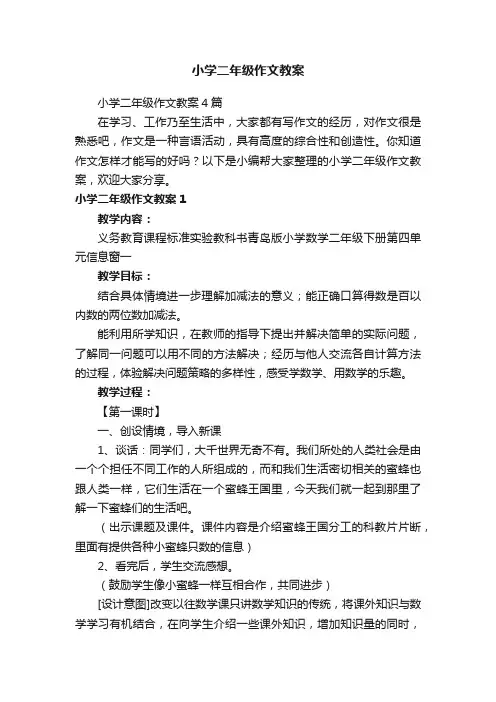 小学二年级作文教案

小学二年级作文教案4篇

在学习、工作乃至生活中，大家都有写作文的经历，对作文很是熟悉吧，作文是一种言语活动，具有高度的综合性和创造性。你知道作文怎样才能写的好吗？以下是小编帮大家整理的小学二年级作文教案，欢迎大家分享。

小学二年级作文教案1

教学内容：

义务教育课程标准实验教科书青岛版小学数学二年级下册第四单元信息窗一

教学目标：

结合具体情境进一步理解加减法的意义；能正确口算得数是百以内数的两位数加减法。

能利用所学知识，在教师的指导下提出并解决简单的实际问题，了解同一问题可以用不同的方法解决；经历与他人交流各自计算方法的过程，体验解决问题策略的多样性，感受学数学、用数学的乐趣。

教学过程：

【第一课时】

一、创设情境，导入新课

1、谈话：同学们，大千世界无奇不有。我们所处的人类社会是由一个个担任不同工作的人所组成的，而和我们生活密切相关的蜜蜂也跟人类一样，它们生活在一个蜜蜂王国里，今天我们就一起到那里了解一下蜜蜂们的生活吧。

（出示课题及课件。课件内容是介绍蜜蜂王国分工的科教片片断，里面有提供各种小蜜蜂只数的信息）

2、看完后，学生交流感想。

（鼓励学生像小蜜蜂一样互相合作，共同进步）

[设计意图]改变以往数学课只讲数学知识的传统，将课外知识与数学学习有机结合，在向学生介绍一些课外知识，增加知识量的同时，